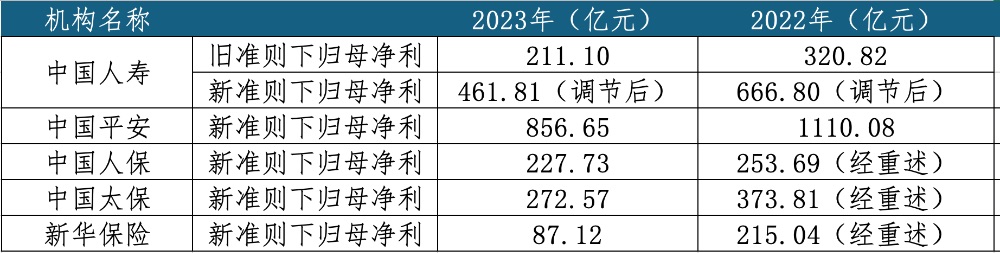 | 机构名称 | | 2023年（亿元） | 2022年（亿元） |
|---|---|---|---|
| 中国人寿 | 旧准则下归母净利 | 211.10 | 320.82 |
| 中国人寿 | 新准则下归母净利 | 461.81（调节后） | 666.80（调节后） |
| 中国平安 | 新准则下归母净利 | 856.65 | 1110.08 |
| 中国人保 | 新准则下归母净利 | 227.73 | 253.69（经重述） |
| 中国太保 | 新准则下归母净利 | 272.57 | 373.81（经重述） |
| 新华保险 | 新准则下归母净利 | 87.12 | 215.04（经重述） |